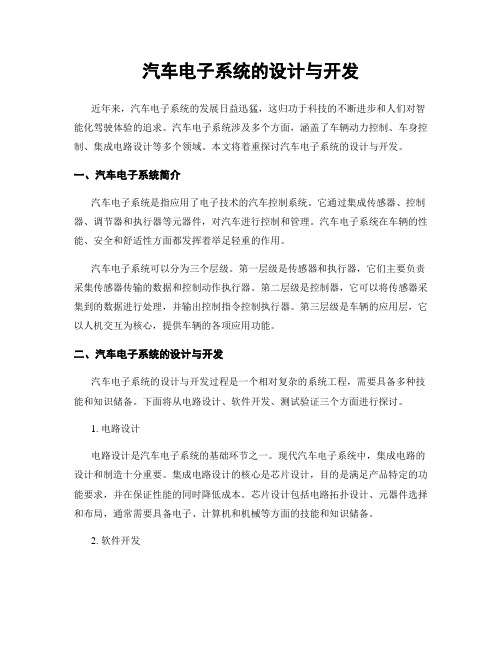 汽车电子系统的设计与开发

近年来，汽车电子系统的发展日益迅猛，这归功于科技的不断进步和人们对智能化驾驶体验的追求。汽车电子系统涉及多个方面，涵盖了车辆动力控制、车身控制、集成电路设计等多个领域。本文将着重探讨汽车电子系统的设计与开发。

一、汽车电子系统简介

汽车电子系统是指应用了电子技术的汽车控制系统。它通过集成传感器、控制器、调节器和执行器等元器件，对汽车进行控制和管理。汽车电子系统在车辆的性能、安全和舒适性方面都发挥着举足轻重的作用。

汽车电子系统可以分为三个层级。第一层级是传感器和执行器，它们主要负责采集传感器传输的数据和控制动作执行器。第二层级是控制器，它可以将传感器采集到的数据进行处理，并输出控制指令控制执行器。第三层级是车辆的应用层，它以人机交互为核心，提供车辆的各项应用功能。

二、汽车电子系统的设计与开发

汽车电子系统的设计与开发过程是一个相对复杂的系统工程，需要具备多种技能和知识储备。下面将从电路设计、软件开发、测试验证三个方面进行探讨。

1. 电路设计

电路设计是汽车电子系统的基础环节之一。现代汽车电子系统中，集成电路的设计和制造十分重要。集成电路设计的核心是芯片设计，目的是满足产品特定的功能要求，并在保证性能的同时降低成本。芯片设计包括电路拓扑设计、元器件选择和布局，通常需要具备电子、计算机和机械等方面的技能和知识储备。

2. 软件开发